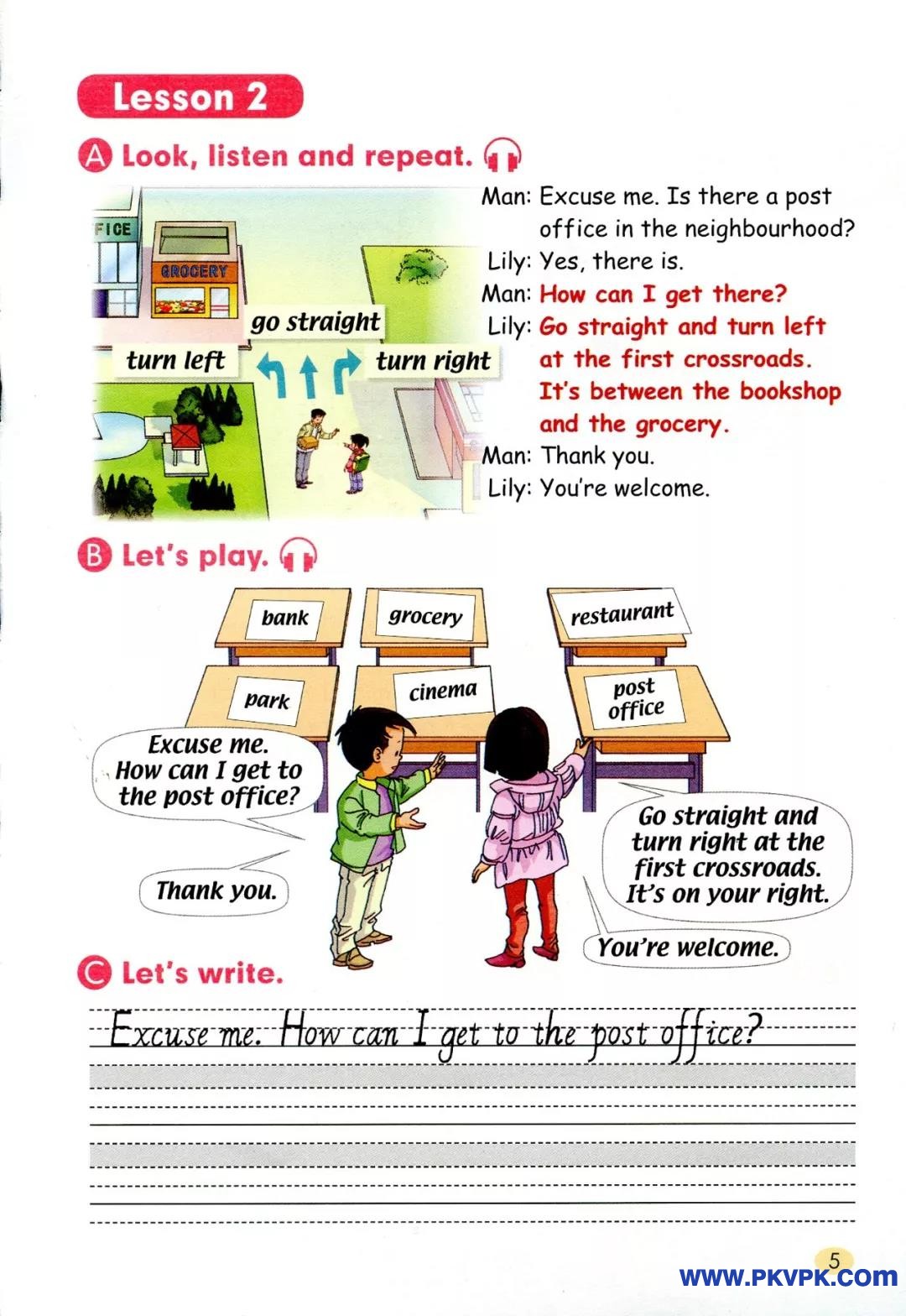 Lesson 2

A Look, listen and repeat.

FICE

GROCERY

go straight

turn left

turn right

Man: Excuse me. Is there a post office in the neighbourhood?
Lily: Yes, there is.
Man: How can I get there?
Lily: Go straight and turn left at the first crossroads. It's between the bookshop and the grocery.
Man: Thank you.
Lily: You're welcome.

B Let's play.

bank

grocery

restaurant

park

cinema

post office

Excuse me. How can I get to the post office?

Thank you.

Go straight and turn right at the first crossroads. It's on your right.

You're welcome.

C Let's write.

Excuse me. How can I get to the post office?

5

WWW.PKVPK.COM